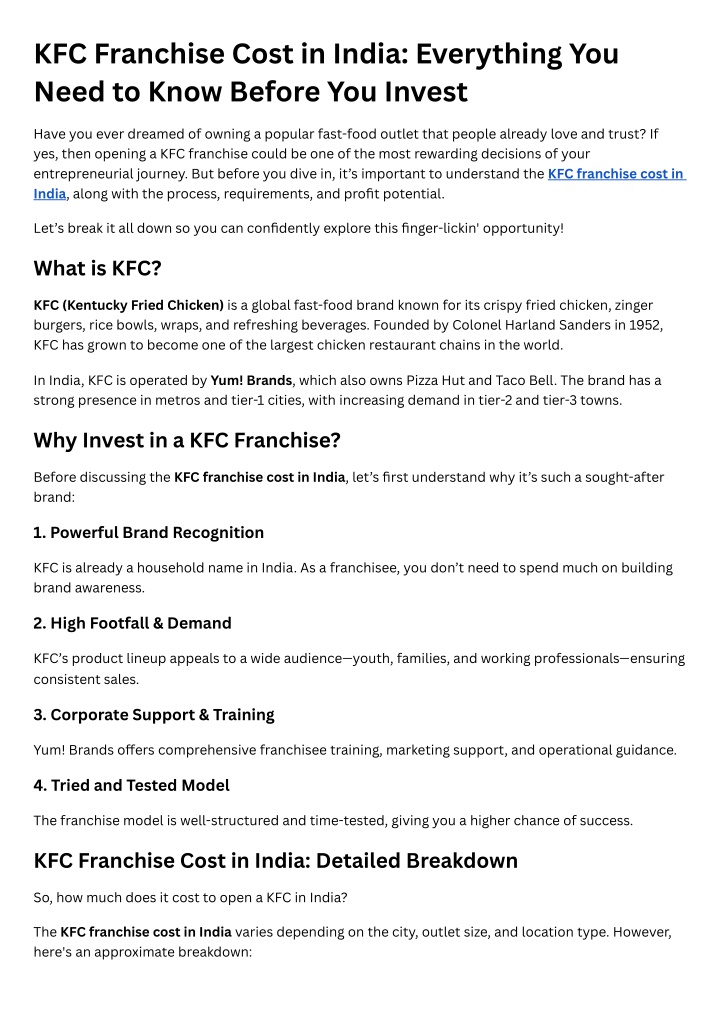 KFC Franchise Cost in India: Everything You Need to Know Before You Invest

Have you ever dreamed of owning a popular fast-food outlet that people already love and trust? If yes, then opening a KFC franchise could be one of the most rewarding decisions of your entrepreneurial journey. But before you dive in, it's important to understand the KFC franchise cost in India, along with the process, requirements, and profit potential.

Let's break it all down so you can confidently explore this finger-lickin' opportunity!

What is KFC?

KFC (Kentucky Fried Chicken) is a global fast-food brand known for its crispy fried chicken, zinger burgers, rice bowls, wraps, and refreshing beverages. Founded by Colonel Harland Sanders in 1952, KFC has grown to become one of the largest chicken restaurant chains in the world.

In India, KFC is operated by Yum! Brands, which also owns Pizza Hut and Taco Bell. The brand has a strong presence in metros and tier-1 cities, with increasing demand in tier-2 and tier-3 towns.

Why Invest in a KFC Franchise?

Before discussing the KFC franchise cost in India, let's first understand why it's such a sought-after brand:

1. Powerful Brand Recognition

KFC is already a household name in India. As a franchisee, you don't need to spend much on building brand awareness.

2. High Footfall & Demand

KFC's product lineup appeals to a wide audience—youth, families, and working professionals—ensuring consistent sales.

3. Corporate Support & Training

Yum! Brands offers comprehensive franchisee training, marketing support, and operational guidance.

4. Tried and Tested Model

The franchise model is well-structured and time-tested, giving you a higher chance of success.

KFC Franchise Cost in India: Detailed Breakdown

So, how much does it cost to open a KFC in India?

The KFC franchise cost in India varies depending on the city, outlet size, and location type. However, here's an approximate breakdown: